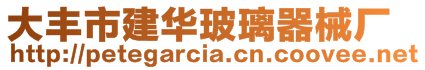 大丰市建华玻璃器械厂
http://petegarcia.cn.coovee.net